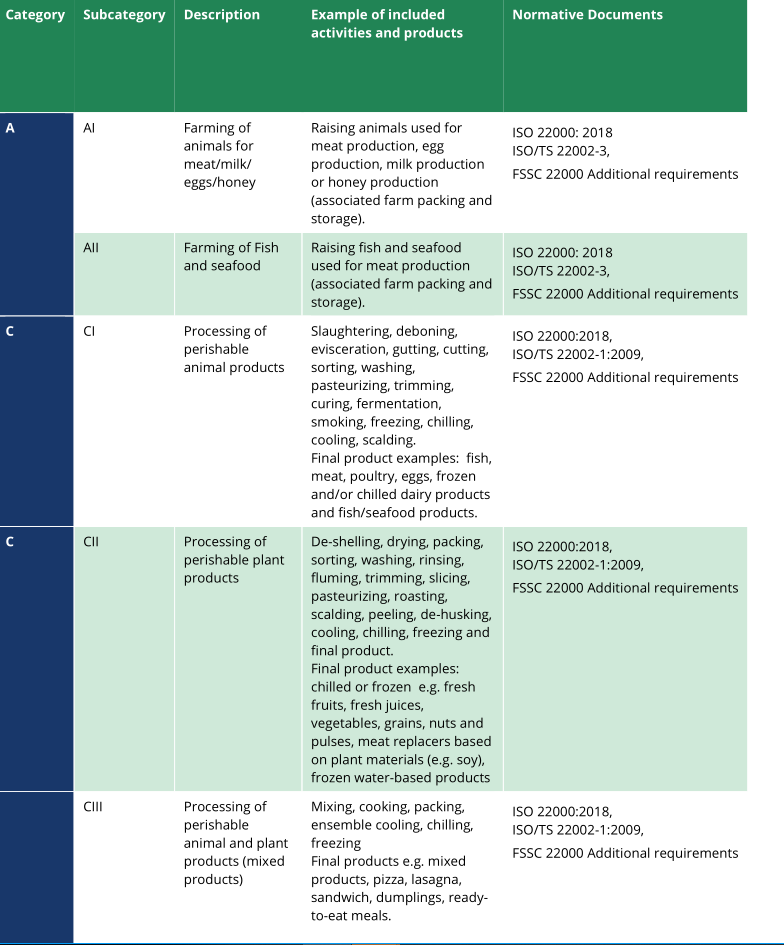 | Category | Subcategory | Description | Example of included activities and products | Normative Documents |
|---|---|---|---|---|
| A | AI | Farming of animals for meat/milk/ eggs/honey | Raising animals used for meat production, egg production, milk production or honey production (associated farm packing and storage). | ISO 22000: 2018 ISO/TS 22002-3, FSSC 22000 Additional requirements |
| | AII | Farming of Fish and seafood | Raising fish and seafood used for meat production (associated farm packing and storage). | ISO 22000: 2018 ISO/TS 22002-3, FSSC 22000 Additional requirements |
| C | CI | Processing of perishable animal products | Slaughtering, deboning, evisceration, gutting, cutting, sorting, washing, pasteurizing, trimming, curing, fermentation, smoking, freezing, chilling, cooling, scalding. Final product examples: fish, meat, poultry, eggs, frozen and/or chilled dairy products and fish/seafood products. | ISO 22000:2018, ISO/TS 22002-1:2009, FSSC 22000 Additional requirements |
| C | CII | Processing of perishable plant products | De-shelling, drying, packing, sorting, washing, rinsing, fluming, trimming, slicing, pasteurizing, roasting, scalding, peeling, de-husking, cooling, chilling, freezing and final product. Final product examples: chilled or frozen e.g. fresh fruits, fresh juices, vegetables, grains, nuts and pulses, meat replacers based on plant materials (e.g. soy), frozen water-based products | ISO 22000:2018, ISO/TS 22002-1:2009, FSSC 22000 Additional requirements |
| | CIII | Processing of perishable animal and plant products (mixed products) | Mixing, cooking, packing, ensemble cooling, chilling, freezing Final products e.g. mixed products, pizza, lasagna, sandwich, dumplings, ready-to-eat meals. | ISO 22000:2018, ISO/TS 22002-1:2009, FSSC 22000 Additional requirements |